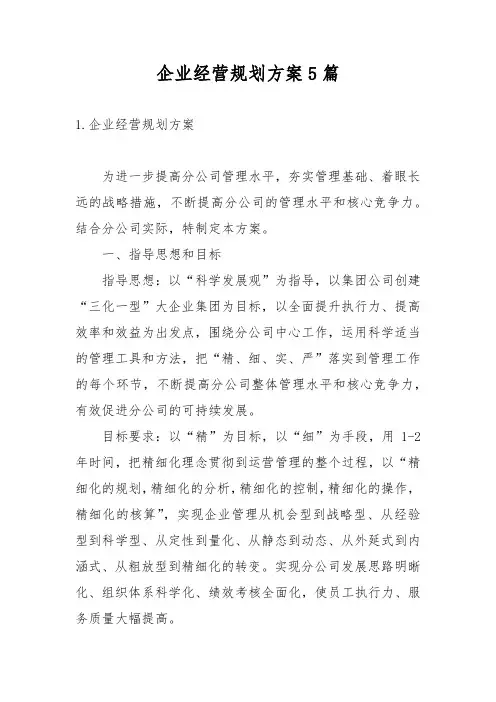 企业经营规划方案5篇

1.企业经营规划方案

为进一步提高分公司管理水平，夯实管理基础、着眼长远的战略措施，不断提高分公司的管理水平和核心竞争力。结合分公司实际，特制定本方案。

一、指导思想和目标

指导思想：以“科学发展观”为指导，以集团公司创建“三化一型”大企业集团为目标，以全面提升执行力、提高效率和效益为出发点，围绕分公司中心工作，运用科学适当的管理工具和方法，把“精、细、实、严”落实到管理工作的每个环节，不断提高分公司整体管理水平和核心竞争力，有效促进分公司的可持续发展。

目标要求：以“精”为目标，以“细”为手段，用 1-2 年时间，把精细化理念贯彻到运营管理的整个过程，以“精细化的规划，精细化的分析，精细化的控制，精细化的操作，精细化的核算”，实现企业管理从机会型到战略型、从经验型到科学型、从定性到量化、从静态到动态、从外延式到内涵式、从粗放型到精细化的转变。实现分公司发展思路明晰化、组织体系科学化、绩效考核全面化，使员工执行力、服务质量大幅提高。